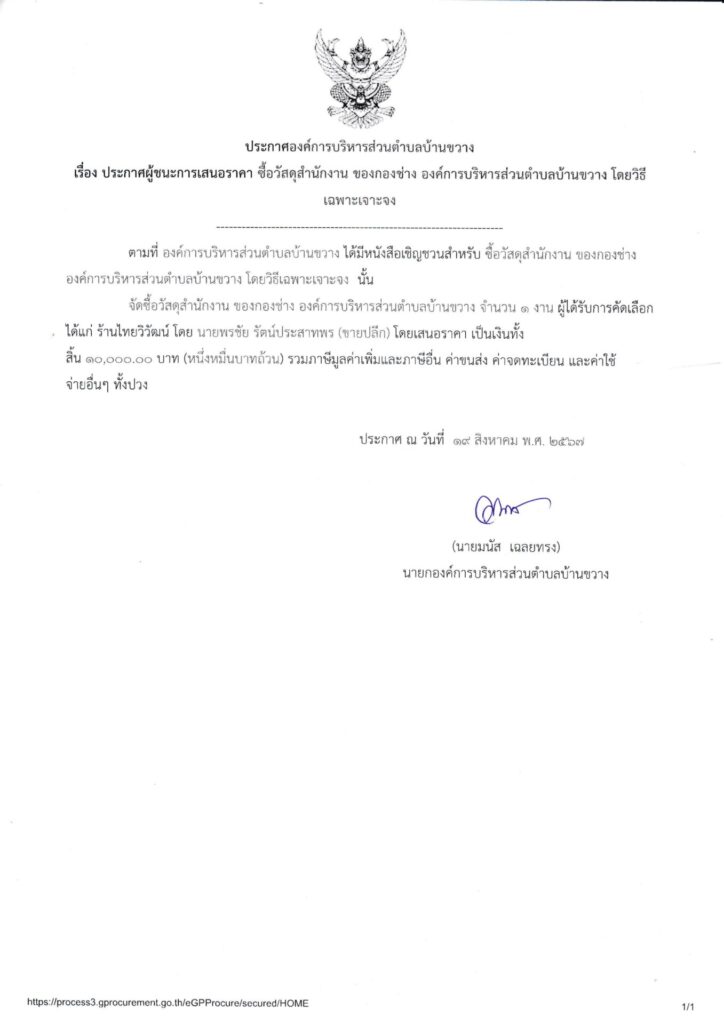 ประกาศองค์การบริหารส่วนตำบลบ้านขวาง
เรื่อง ประกาศผู้ชนะการเสนอราคา ซื้อวัสดุสำนักงาน ของกองช่าง องค์การบริหารส่วนตำบลบ้านขวาง โดยวิธีเฉพาะเจาะจง

--------------------------------------------------------------------

ตามที่ องค์การบริหารส่วนตำบลบ้านขวาง ได้มีหนังสือเชิญชวนสำหรับ ซื้อวัสดุสำนักงาน ของกองช่าง องค์การบริหารส่วนตำบลบ้านขวาง โดยวิธีเฉพาะเจาะจง นั้น

จัดซื้อวัสดุสำนักงาน ของกองช่าง องค์การบริหารส่วนตำบลบ้านขวาง จำนวน ๑ งาน ผู้ได้รับการคัดเลือก ได้แก่ ร้านไทยวิวัฒน์ โดย นายพรชัย รัตน์ประสาทพร (ขายปลีก) โดยเสนอราคา เป็นเงินทั้งสิ้น ๑๐,๐๐๐.๐๐ บาท (หนึ่งหมื่นบาทถ้วน) รวมภาษีมูลค่าเพิ่มและภาษีอื่น ค่าขนส่ง ค่าจดทะเบียน และค่าใช้จ่ายอื่นๆ ทั้งปวง

ประกาศ ณ วันที่ ๑๙ สิงหาคม พ.ศ. ๒๕๖๗

(นายมนัส เฉลยทรง)
นายกองค์การบริหารส่วนตำบลบ้านขวาง

https://process3.gprocurement.go.th/eGPProcure/secured/HOME
1/1